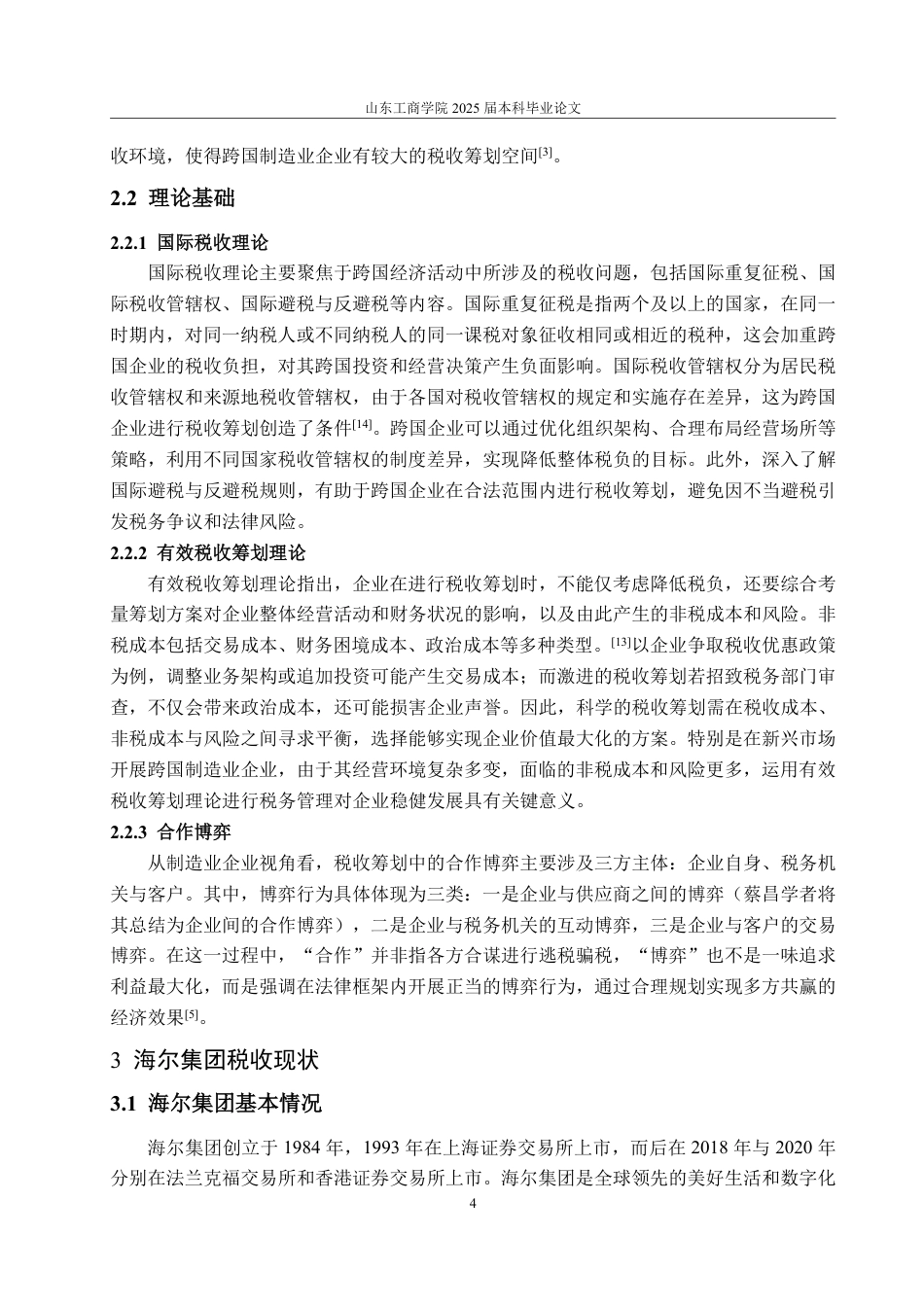 山东工商学院 2025 届本科毕业论文

收环境，使得跨国制造业企业有较大的税收筹划空间[3]。

2.2 理论基础

2.2.1 国际税收理论

国际税收理论主要聚焦于跨国经济活动中所涉及的税收问题，包括国际重复征税、国际税收管辖权、国际避税与反避税等内容。国际重复征税是指两个及以上的国家，在同一时期内，对同一纳税人或不同纳税人的同一课税对象征收相同或相近的税种，这会加重跨国企业的税收负担，对其跨国投资和经营决策产生负面影响。国际税收管辖权分为居民税收管辖权和来源地税收管辖权，由于各国对税收管辖权的规定和实施存在差异，这为跨国企业进行税收筹划创造了条件[14]。跨国企业可以通过优化组织架构、合理布局经营场所等策略，利用不同国家税收管辖权的制度差异，实现降低整体税负的目标。此外，深入了解国际避税与反避税规则，有助于跨国企业在合法范围内进行税收筹划，避免因不当避税引发税务争议和法律风险。

2.2.2 有效税收筹划理论

有效税收筹划理论指出，企业在进行税收筹划时，不能仅考虑降低税负，还要综合考量筹划方案对企业整体经营活动和财务状况的影响，以及由此产生的非税成本和风险。非税成本包括交易成本、财务困境成本、政治成本等多种类型。[13]以企业争取税收优惠政策为例，调整业务架构或追加投资可能产生交易成本；而激进的税收筹划若招致税务部门审查，不仅会带来政治成本，还可能损害企业声誉。因此，科学的税收筹划需在税收成本、非税成本与风险之间寻求平衡，选择能够实现企业价值最大化的方案。特别是在新兴市场开展跨国制造业企业，由于其经营环境复杂多变，面临的非税成本和风险更多，运用有效税收筹划理论进行税务管理对企业稳健发展具有关键意义。

2.2.3 合作博弈

从制造业企业视角看，税收筹划中的合作博弈主要涉及三方主体：企业自身、税务机关与客户。其中，博弈行为具体体现为三类：一是企业与供应商之间的博弈（蔡昌学者将其总结为企业间的合作博弈），二是企业与税务机关的互动博弈，三是企业与客户的交易博弈。在这一过程中，“合作”并非指各方合谋进行逃税骗税，“博弈”也不是一味追求利益最大化，而是强调在法律框架内开展正当的博弈行为，通过合理规划实现多方共赢的经济效果[5]。

3 海尔集团税收现状

3.1 海尔集团基本情况

海尔集团创立于 1984 年，1993 年在上海证券交易所上市，而后在 2018 年与 2020 年分别在法兰克福交易所和香港证券交易所上市。海尔集团是全球领先的美好生活和数字化

4